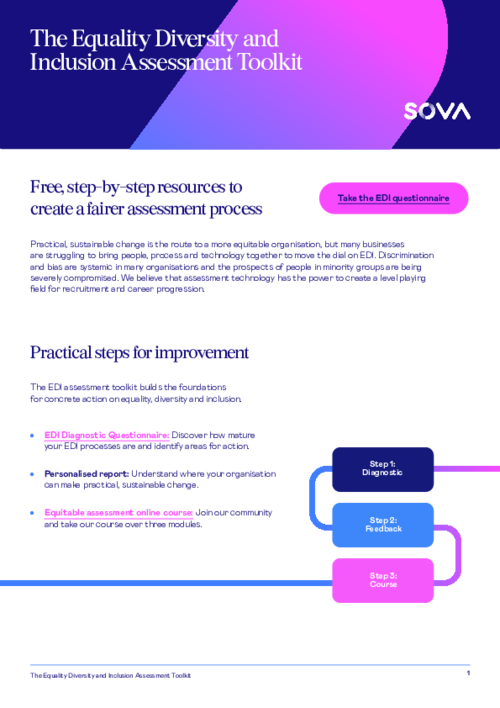 The Equality Diversity and Inclusion Assessment Toolkit

SOVA

Free, step-by-step resources to create a fairer assessment process

Take the EDI questionnaire

Practical, sustainable change is the route to a more equitable organisation, but many businesses are struggling to bring people, process and technology together to move the dial on EDI. Discrimination and bias are systemic in many organisations and the prospects of people in minority groups are being severely compromised. We believe that assessment technology has the power to create a level playing field for recruitment and career progression.

Practical steps for improvement

The EDI assessment toolkit builds the foundations for concrete action on equality, diversity and inclusion.

• EDI Diagnostic Questionnaire: Discover how mature your EDI processes are and identify areas for action.

• Personalised report: Understand where your organisation can make practical, sustainable change.

• Equitable assessment online course: Join our community and take our course over three modules.

Step 1: Diagnostic

Step 2: Feedback

Step 3: Course

The Equality Diversity and Inclusion Assessment Toolkit

1